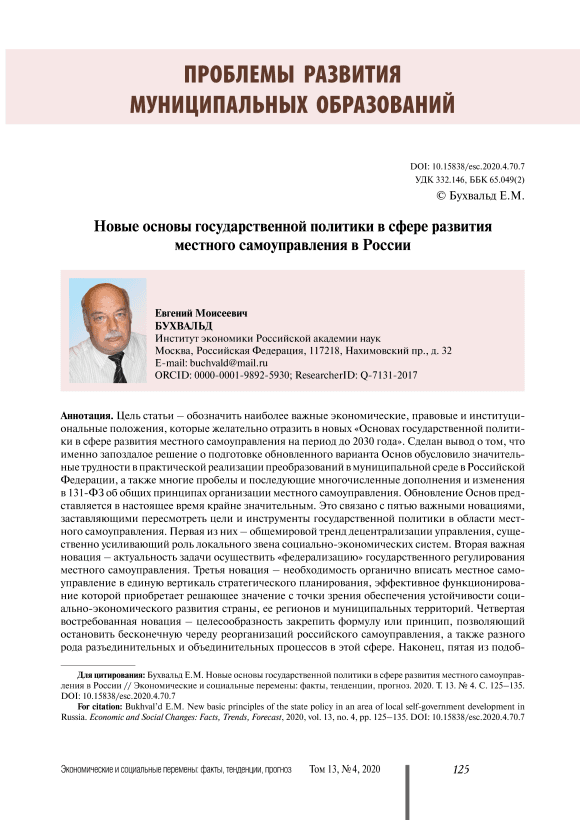 ПРОБЛЕМЫ РАЗВИТИЯ МУНИЦИПАЛЬНЫХ ОБРАЗОВАНИЙ

DOI: 10.15838/esc.2020.4.70.7
УДК 332.146, ББК 65.049(2)
© Бухвальд Е.М.

Новые основы государственной политики в сфере развития местного самоуправления в России

Евгений Моисеевич
БУХВАЛЬД
Институт экономики Российской академии наук
Москва, Российская Федерация, 117218, Нахимовский пр., д. 32
E-mail: buchvald@mail.ru
ORCID: 0000-0001-9892-5930; ResearcherID: Q-7131-2017

Аннотация. Цель статьи – обозначить наиболее важные экономические, правовые и институциональные положения, которые желательно отразить в новых «Основах государственной политики в сфере развития местного самоуправления на период до 2030 года». Сделан вывод о том, что именно запоздалое решение о подготовке обновленного варианта Основ обусловило значительные трудности в практической реализации преобразований в муниципальной среде в Российской Федерации, а также многие пробелы и последующие многочисленные дополнения и изменения в 131-ФЗ об общих принципах организации местного самоуправления. Обновление Основ представляется в настоящее время крайне значительным. Это связано с пятью важными новациями, заставляющими пересмотреть цели и инструменты государственной политики в области местного самоуправления. Первая из них – общемировой тренд децентрализации управления, существенно усиливающий роль локального звена социально-экономических систем. Вторая важная новация – актуальность задачи осуществить «федерализацию» государственного регулирования местного самоуправления. Третья новация – необходимость органично вписать местное самоуправление в единую вертикаль стратегического планирования, эффективное функционирование которой приобретает решающее значение с точки зрения обеспечения устойчивости социально-экономического развития страны, ее регионов и муниципальных территорий. Четвертая востребованная новация – целесообразность закрепить формулу или принцип, позволяющий остановить бесконечную череду реорганизаций российского самоуправления, а также разного рода разъединительных и объединительных процессов в этой сфере. Наконец, пятая из подоб-

Для цитирования: Бухвальд Е.М. Новые основы государственной политики в сфере развития местного самоуправления в России // Экономические и социальные перемены: факты, тенденции, прогноз. 2020. Т. 13. № 4. С. 125–135. DOI: 10.15838/esc.2020.4.70.7

For citation: Bukhval'd E.M. New basic principles of the state policy in an area of local self-government development in Russia. Economic and Social Changes: Facts, Trends, Forecast, 2020, vol. 13, no. 4, pp. 125–135. DOI: 10.15838/esc.2020.4.70.7

Экономические и социальные перемены: факты, тенденции, прогноз Том 13, № 4, 2020 125